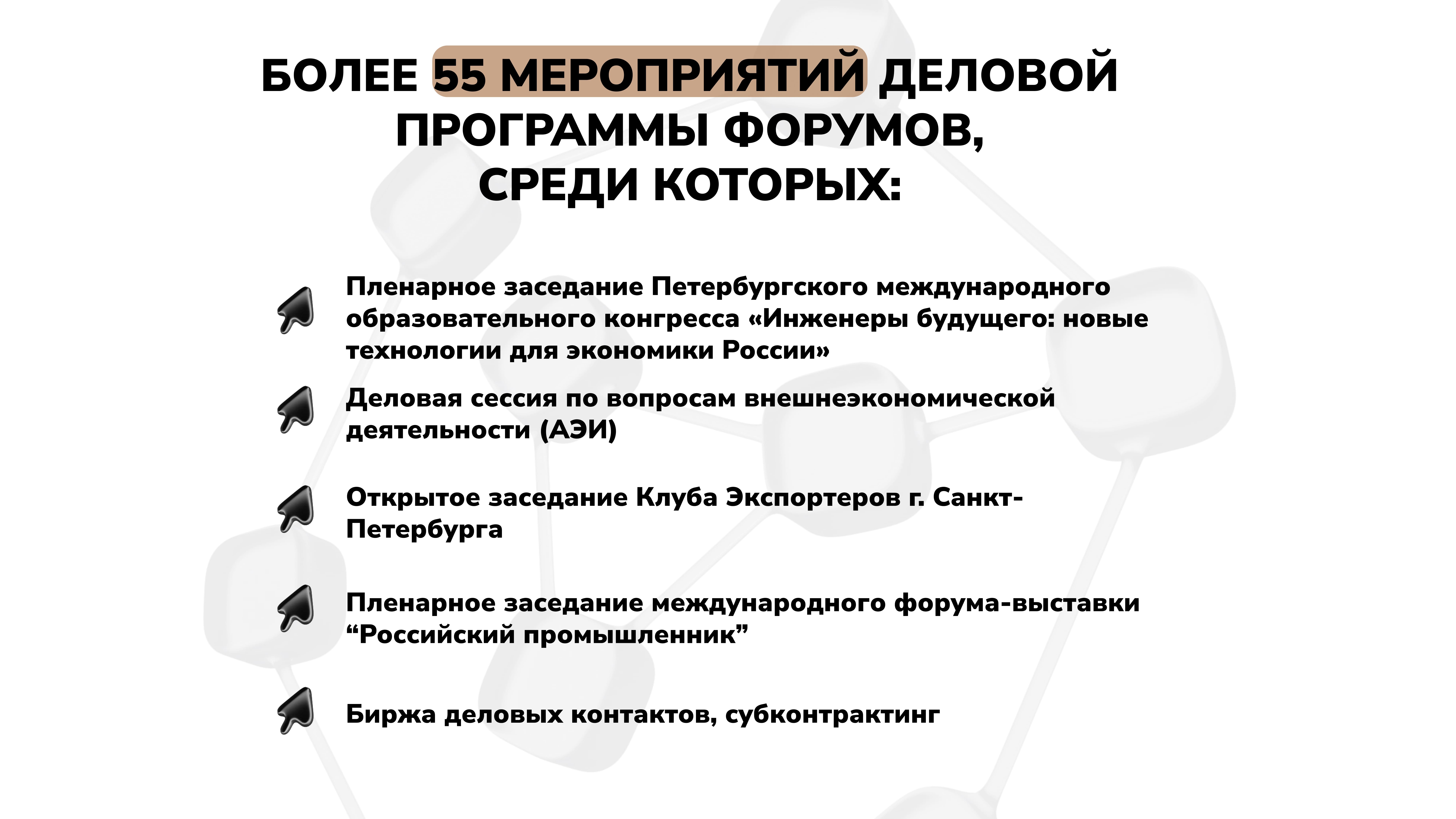 БОЛЕЕ 55 МЕРОПРИЯТИЙ ДЕЛОВОЙ ПРОГРАММЫ ФОРУМОВ, СРЕДИ КОТОРЫХ:

Пленарное заседание Петербургского международного образовательного конгресса «Инженеры будущего: новые технологии для экономики России»

Деловая сессия по вопросам внешнеэкономической деятельности (АЭИ)

Открытое заседание Клуба Экспортеров г. Санкт-Петербурга

Пленарное заседание международного форума-выставки “Российский промышленник”

Биржа деловых контактов, субконтрактинг